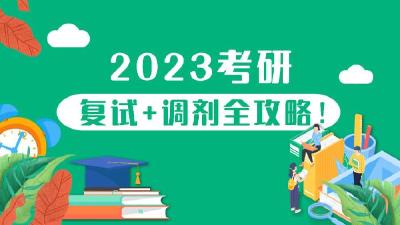 2023考研

复试+调剂全攻略！